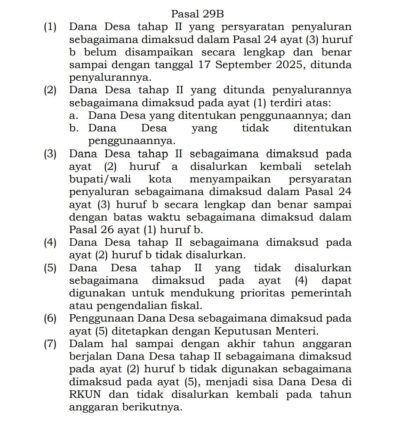 Pasal 29B

(1) Dana Desa tahap II yang persyaratan penyaluran sebagaimana dimaksud dalam Pasal 24 ayat (3) huruf b belum disampaikan secara lengkap dan benar sampai dengan tanggal 17 September 2025, ditunda penyalurannya.

(2) Dana Desa tahap II yang ditunda penyalurannya sebagaimana dimaksud pada ayat (1) terdiri atas:
a. Dana Desa yang ditentukan penggunaannya; dan
b. Dana Desa yang tidak ditentukan penggunaannya.

(3) Dana Desa tahap II sebagaimana dimaksud pada ayat (2) huruf a disalurkan kembali setelah bupati/wali kota menyampaikan persyaratan penyaluran sebagaimana dimaksud dalam Pasal 24 ayat (3) huruf b secara lengkap dan benar sampai dengan batas waktu sebagaimana dimaksud dalam Pasal 26 ayat (1) huruf b.

(4) Dana Desa tahap II sebagaimana dimaksud pada ayat (2) huruf b tidak disalurkan.

(5) Dana Desa tahap II yang tidak disalurkan sebagaimana dimaksud pada ayat (4) dapat digunakan untuk mendukung prioritas pemerintah atau pengendalian fiskal.

(6) Penggunaan Dana Desa sebagaimana dimaksud pada ayat (5) ditetapkan dengan Keputusan Menteri.

(7) Dalam hal sampai dengan akhir tahun anggaran berjalan Dana Desa tahap II sebagaimana dimaksud pada ayat (2) huruf b tidak digunakan sebagaimana dimaksud pada ayat (5), menjadi sisa Dana Desa di RKUN dan tidak disalurkan kembali pada tahun anggaran berikutnya.